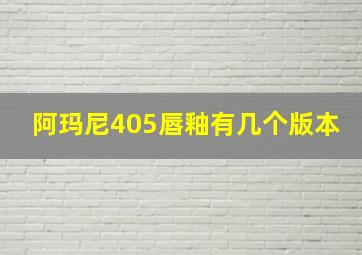 阿玛尼405唇釉有几个版本